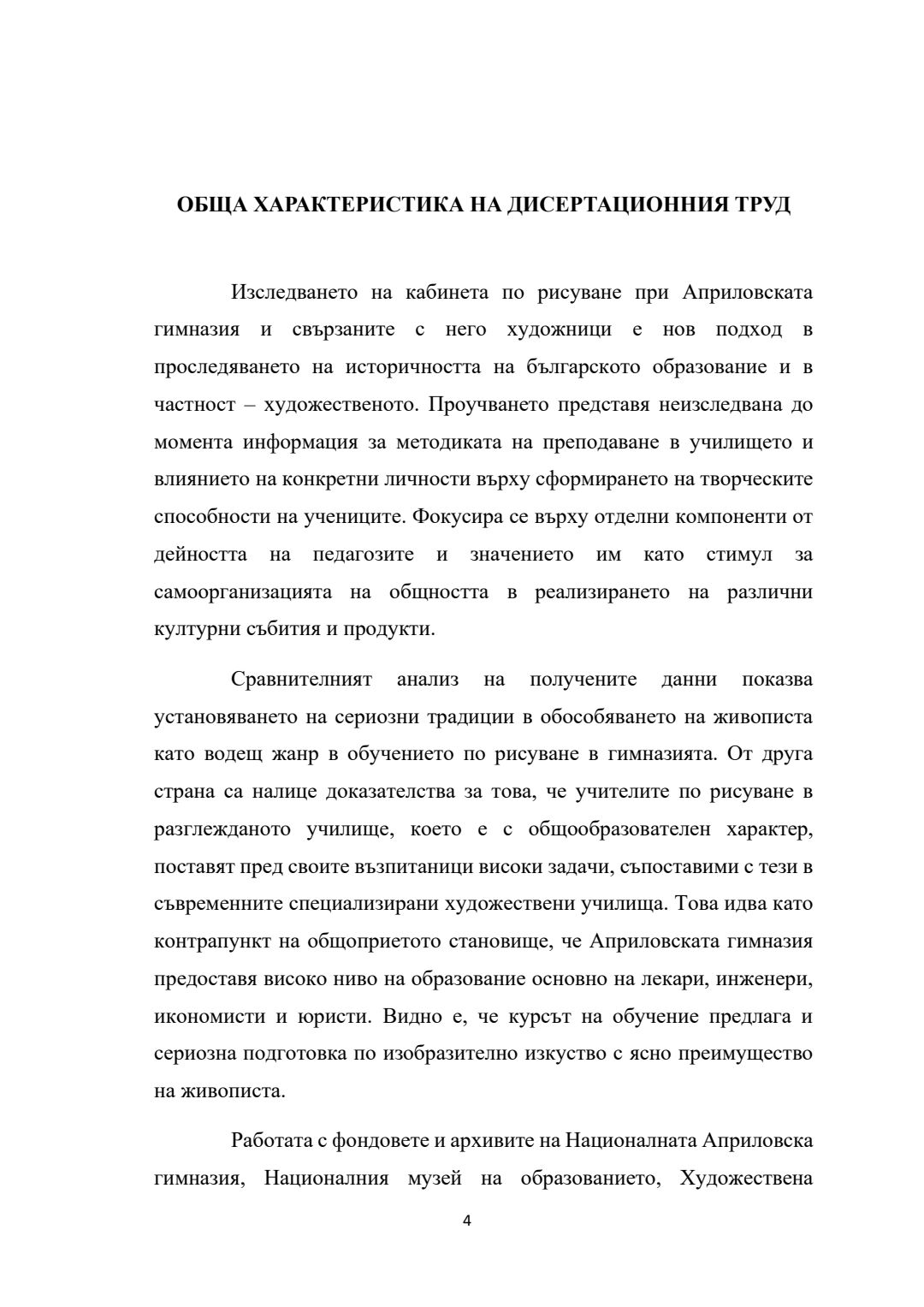 ОБЩА ХАРАКТЕРИСТИКА НА ДИСЕРТАЦИОННИЯ ТРУД

Изследването на кабинета по рисуване при Априловската гимназия и свързаните с него художници е нов подход в проследяването на историчността на българското образование и в частност – художественото. Проучването представя неизследвана до момента информация за методиката на преподаване в училището и влиянието на конкретни личности върху сформирането на творческите способности на учениците. Фокусира се върху отделни компоненти от дейността на педагозите и значението им като стимул за самоорганизацията на общността в реализирането на различни културни събития и продукти.

Сравнителният анализ на получените данни показва установяването на сериозни традиции в обособяването на живописта като водещ жанр в обучението по рисуване в гимназията. От друга страна са налице доказателства за това, че учителите по рисуване в разглежданото училище, което е с общообразователен характер, поставят пред своите възпитаници високи задачи, съпоставими с тези в съвременните специализирани художествени училища. Това идва като контрапункт на общоприетото становище, че Априловската гимназия предоставя високо ниво на образование основно на лекари, инженери, икономисти и юристи. Видно е, че курсът на обучение предлага и сериозна подготовка по изобразително изкуство с ясно преимущество на живописта.

Работата с фондовете и архивите на Националната Априловска гимназия, Националния музей на образованието, Художествена

4